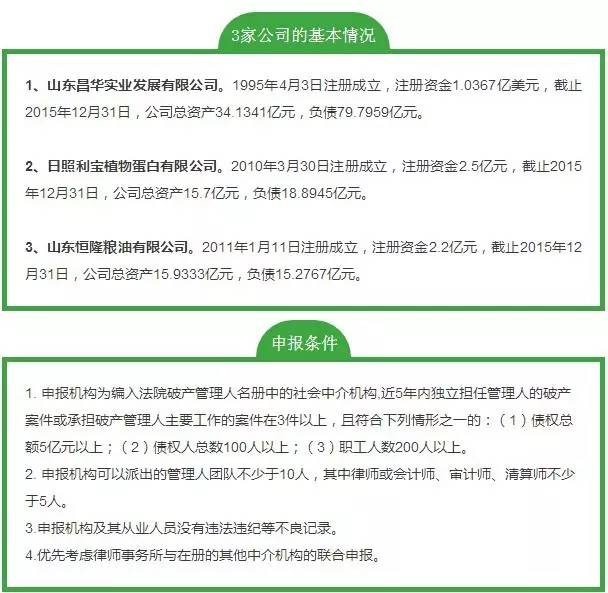 3家公司的基本情况

1、山东昌华实业发展有限公司。1995年4月3日注册成立，注册资金1.0367亿美元，截止2015年12月31日，公司总资产34.1341亿元，负债79.7959亿元。

2、日照利宝植物蛋白有限公司。2010年3月30日注册成立，注册资金2.5亿元，截止2015年12月31日，公司总资产15.7亿元，负债18.8945亿元。

3、山东恒隆粮油有限公司。2011年1月11日注册成立，注册资金2.2亿元，截止2015年12月31日，公司总资产15.9333亿元，负债15.2767亿元。

申报条件

1. 申报机构为编入法院破产管理人名册中的社会中介机构,近5年内独立担任管理人的破产案件或承担破产管理人主要工作的案件在3件以上，且符合下列情形之一的：（1）债权总额5亿元以上；（2）债权人总数100人以上；（3）职工人数200人以上。
2. 申报机构可以派出的管理人团队不少于10人，其中律师或会计师、审计师、清算师不少于5人。
3.申报机构及其从业人员没有违法违纪等不良记录。
4.优先考虑律师事务所与在册的其他中介机构的联合申报。